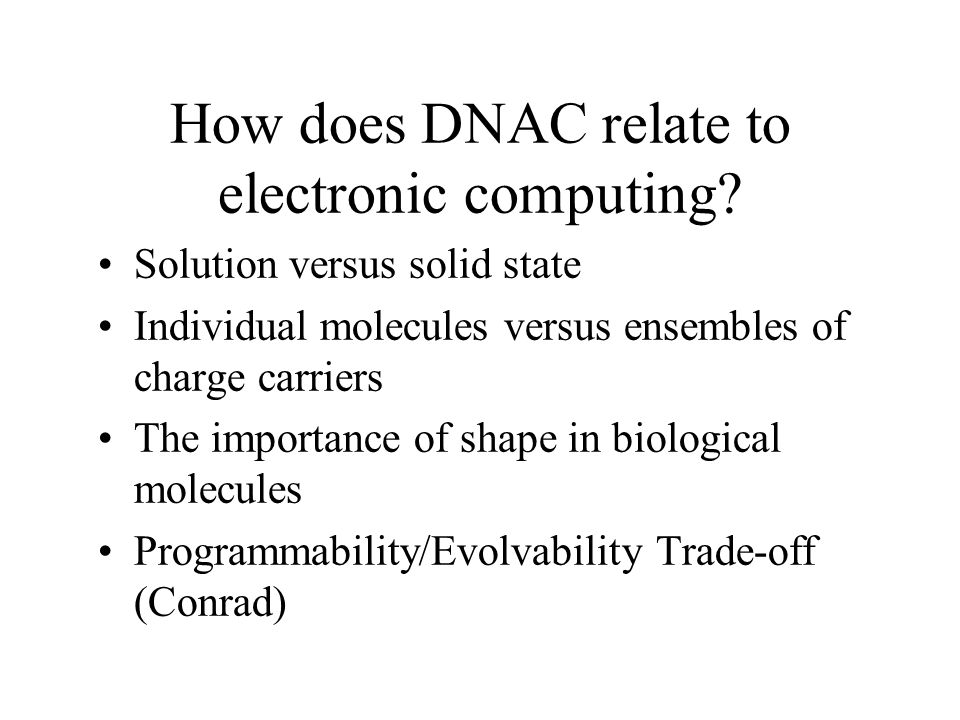 How does DNAC relate to electronic computing?

• Solution versus solid state
• Individual molecules versus ensembles of charge carriers
• The importance of shape in biological molecules
• Programmability/Evolvability Trade-off (Conrad)